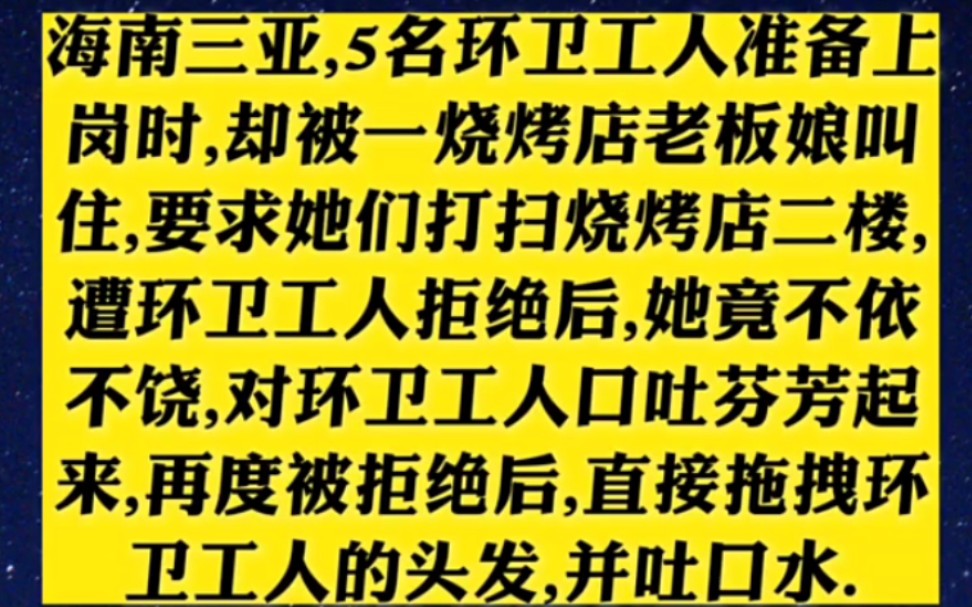 海南三亚,5名环卫工人准备上岗时,却被一烧烤店老板娘叫住,要求她们打扫烧烤店二楼,遭环卫工人拒绝后,她竟不依不饶,对环卫工人口吐芬芳起来,再度被拒绝后,直接拖拽环卫工人的头发,并吐口水.